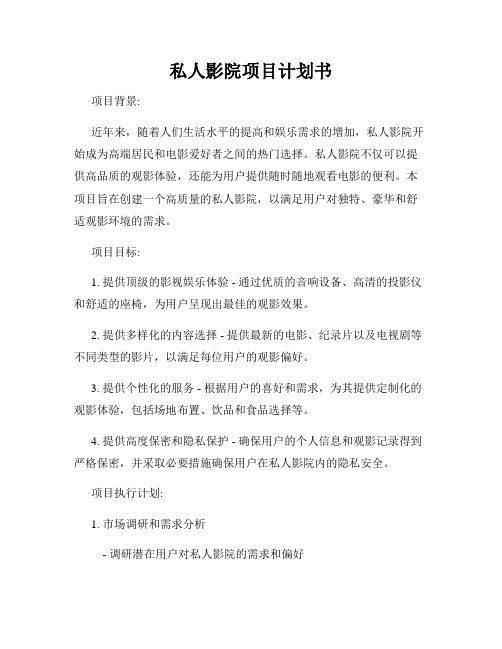 私人影院项目计划书

项目背景:

近年来，随着人们生活水平的提高和娱乐需求的增加，私人影院开始成为高端居民和电影爱好者之间的热门选择。私人影院不仅可以提供高品质的观影体验，还能为用户提供随时随地观看电影的便利。本项目旨在创建一个高质量的私人影院，以满足用户对独特、豪华和舒适观影环境的需求。

项目目标:

1. 提供顶级的影视娱乐体验 - 通过优质的音响设备、高清的投影仪和舒适的座椅，为用户呈现出最佳的观影效果。

2. 提供多样化的内容选择 - 提供最新的电影、纪录片以及电视剧等不同类型的影片，以满足每位用户的观影偏好。

3. 提供个性化的服务 - 根据用户的喜好和需求，为其提供定制化的观影体验，包括场地布置、饮品和食品选择等。

4. 提供高度保密和隐私保护 - 确保用户的个人信息和观影记录得到严格保密，并采取必要措施确保用户在私人影院内的隐私安全。

项目执行计划:

1. 市场调研和需求分析

- 调研潜在用户对私人影院的需求和偏好